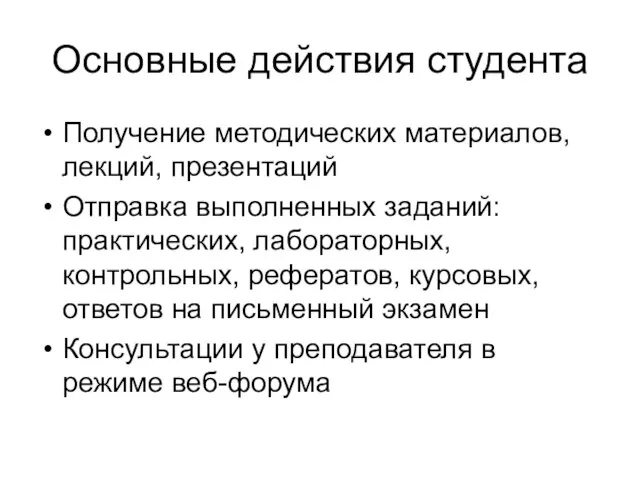 Основные действия студента

• Получение методических материалов, лекций, презентаций
• Отправка выполненных заданий: практических, лабораторных, контрольных, рефератов, курсовых, ответов на письменный экзамен
• Консультации у преподавателя в режиме веб-форума